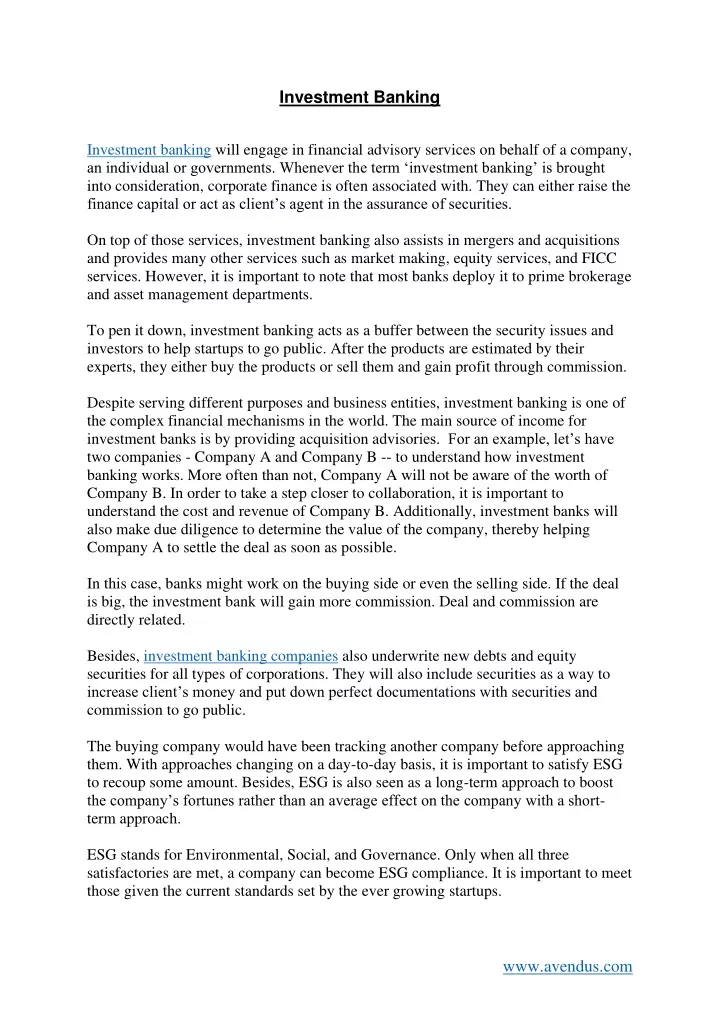 Investment Banking

Investment banking will engage in financial advisory services on behalf of a company, an individual or governments. Whenever the term ‘investment banking’ is brought into consideration, corporate finance is often associated with. They can either raise the finance capital or act as client’s agent in the assurance of securities.

On top of those services, investment banking also assists in mergers and acquisitions and provides many other services such as market making, equity services, and FICC services. However, it is important to note that most banks deploy it to prime brokerage and asset management departments.

To pen it down, investment banking acts as a buffer between the security issues and investors to help startups to go public. After the products are estimated by their experts, they either buy the products or sell them and gain profit through commission.

Despite serving different purposes and business entities, investment banking is one of the complex financial mechanisms in the world. The main source of income for investment banks is by providing acquisition advisories. For an example, let’s have two companies - Company A and Company B -- to understand how investment banking works. More often than not, Company A will not be aware of the worth of Company B. In order to take a step closer to collaboration, it is important to understand the cost and revenue of Company B. Additionally, investment banks will also make due diligence to determine the value of the company, thereby helping Company A to settle the deal as soon as possible.

In this case, banks might work on the buying side or even the selling side. If the deal is big, the investment bank will gain more commission. Deal and commission are directly related.

Besides, investment banking companies also underwrite new debts and equity securities for all types of corporations. They will also include securities as a way to increase client’s money and put down perfect documentations with securities and commission to go public.

The buying company would have been tracking another company before approaching them. With approaches changing on a day-to-day basis, it is important to satisfy ESG to recoup some amount. Besides, ESG is also seen as a long-term approach to boost the company’s fortunes rather than an average effect on the company with a short-term approach.

ESG stands for Environmental, Social, and Governance. Only when all three satisfactories are met, a company can become ESG compliance. It is important to meet those given the current standards set by the ever growing startups.

www.avendus.com